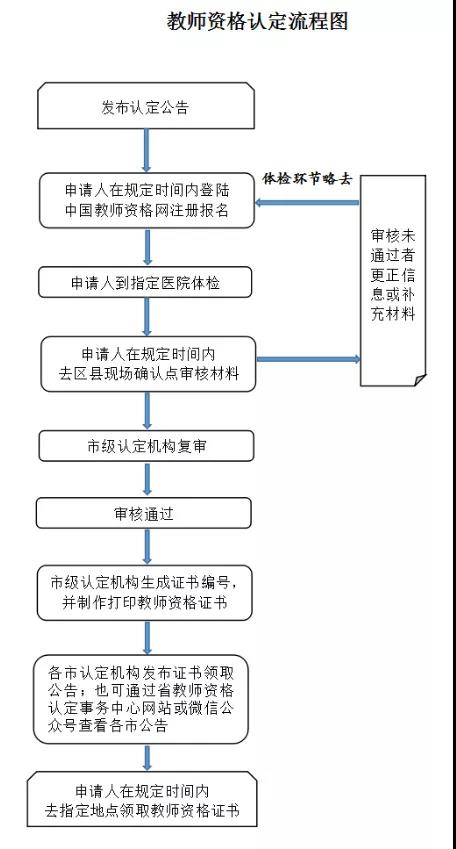 教师资格认定流程图

发布认定公告

申请人在规定时间内登陆中国教师资格网注册报名

体检环节略去

审核未通过者更正信息或补充材料

申请人到指定医院体检

申请人在规定时间内去区县现场确认点审核材料

市级认定机构复审

审核通过

市级认定机构生成证书编号，并制作打印教师资格证书

各市认定机构发布证书领取公告；也可通过省教师资格认定事务中心网站或微信公众号查看各市公告

申请人在规定时间内去指定地点领取教师资格证书